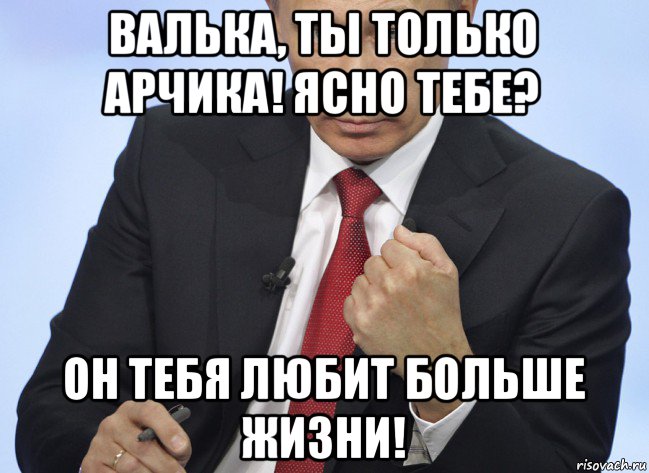 ВАЛЬКА, ТЫ ТОЛЬКО АРЧИКА! ЯСНО ТЕБЕ?

ОН ТЕБЯ ЛЮБИТ БОЛЬШЕ ЖИЗНИ!

risovach.ru